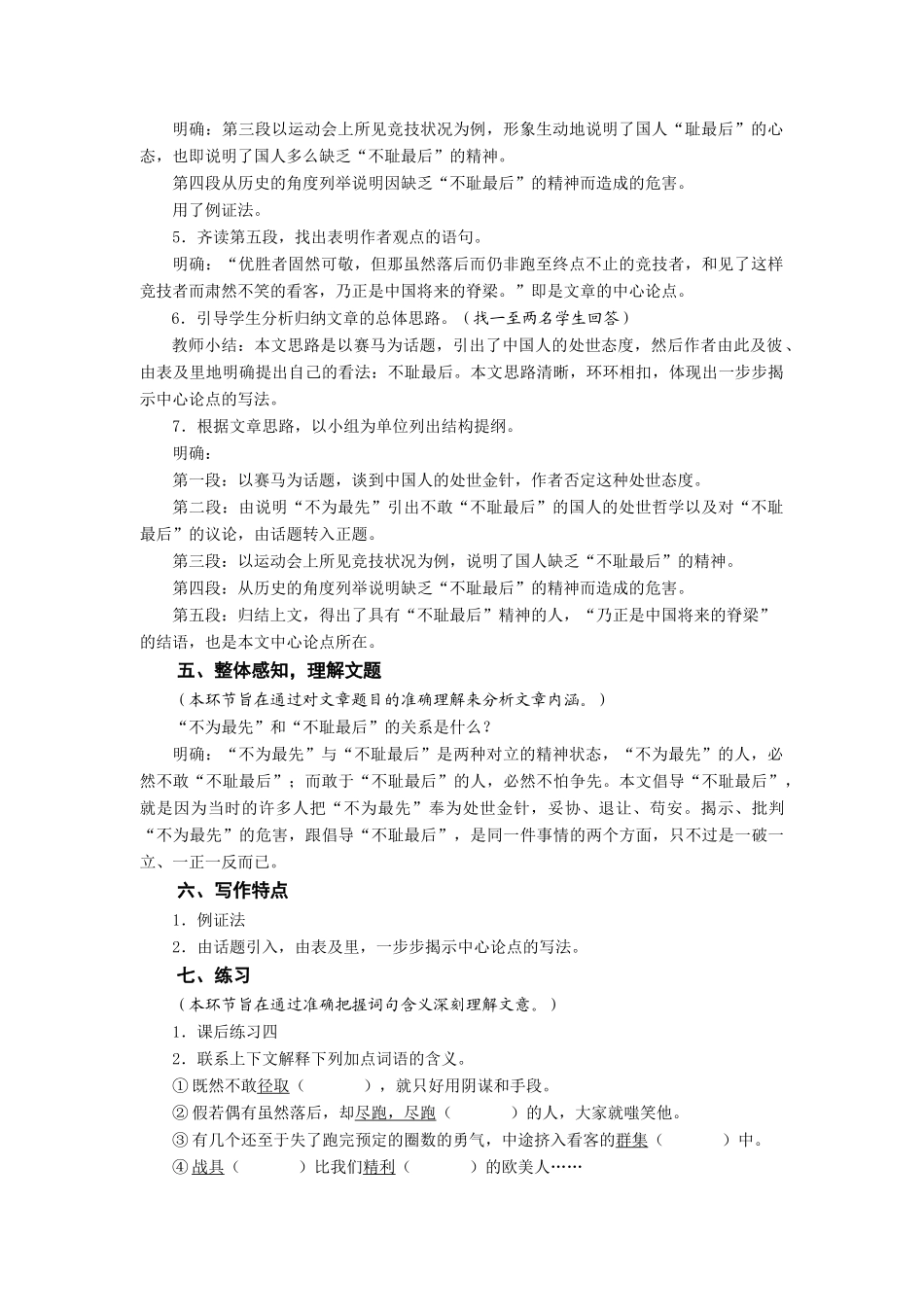 明确：第三段以运动会上所见竞技状况为例，形象生动地说明了国人“耻最后”的心态，也即说明了国人多么缺乏“不耻最后”的精神。

第四段从历史的角度列举说明因缺乏“不耻最后”的精神而造成的危害。

用了例证法。

5．齐读第五段，找出表明作者观点的语句。

明确：“优胜者固然可敬，但那虽然落后而仍非跑至终点不止的竞技者，和见了这样竞技者而肃然不笑的看客，乃正是中国将来的脊梁。”即是文章的中心论点。

6．引导学生分析归纳文章的总体思路。（找一至两名学生回答）

教师小结：本文思路是以赛马为话题，引出了中国人的处世态度，然后作者由此及彼、由表及里地明确提出自己的看法：不耻最后。本文思路清晰，环环相扣，体现出一步步揭示中心论点的写法。

7．根据文章思路，以小组为单位列出结构提纲。

明确：

第一段：以赛马为话题，谈到中国人的处世金针，作者否定这种处世态度。

第二段：由说明“不为最先”引出不敢“不耻最后”的国人的处世哲学以及对“不耻最后”的议论，由话题转入正题。

第三段：以运动会上所见竞技状况为例，说明了国人缺乏“不耻最后”的精神。

第四段：从历史的角度列举说明缺乏“不耻最后”的精神而造成的危害。

第五段：归结上文，得出了具有“不耻最后”精神的人，“乃正是中国将来的脊梁”的结语，也是本文中心论点所在。

五、整体感知，理解文题

（本环节旨在通过对文章题目的准确理解来分析文章内涵。）

“不为最先”和“不耻最后”的关系是什么？

明确：“不为最先”与“不耻最后”是两种对立的精神状态，“不为最先”的人，必然不敢“不耻最后”；而敢于“不耻最后”的人，必然不怕争先。本文倡导“不耻最后”，就是因为当时的许多人把“不为最先”奉为处世金针，妥协、退让、苟安。揭示、批判“不为最先”的危害，跟倡导“不耻最后”，是同一件事情的两个方面，只不过是一破一立、一正一反而已。

六、写作特点

1．例证法

2．由话题引入，由表及里，一步步揭示中心论点的写法。

七、练习

（本环节旨在通过准确把握词句含义深刻理解文意。）

1．课后练习四

2．联系上下文解释下列加点词语的含义。

①既然不敢径取（　　），就只好用阴谋和手段。

②假若偶有虽然落后，却尽跑，尽跑（　　）的人，大家就嗤笑他。

③有几个还至于失了跑完预定的圈数的勇气，中途挤入看客的群集（　　）中。

④战具（　　）比我们精利（　　）的欧美人……